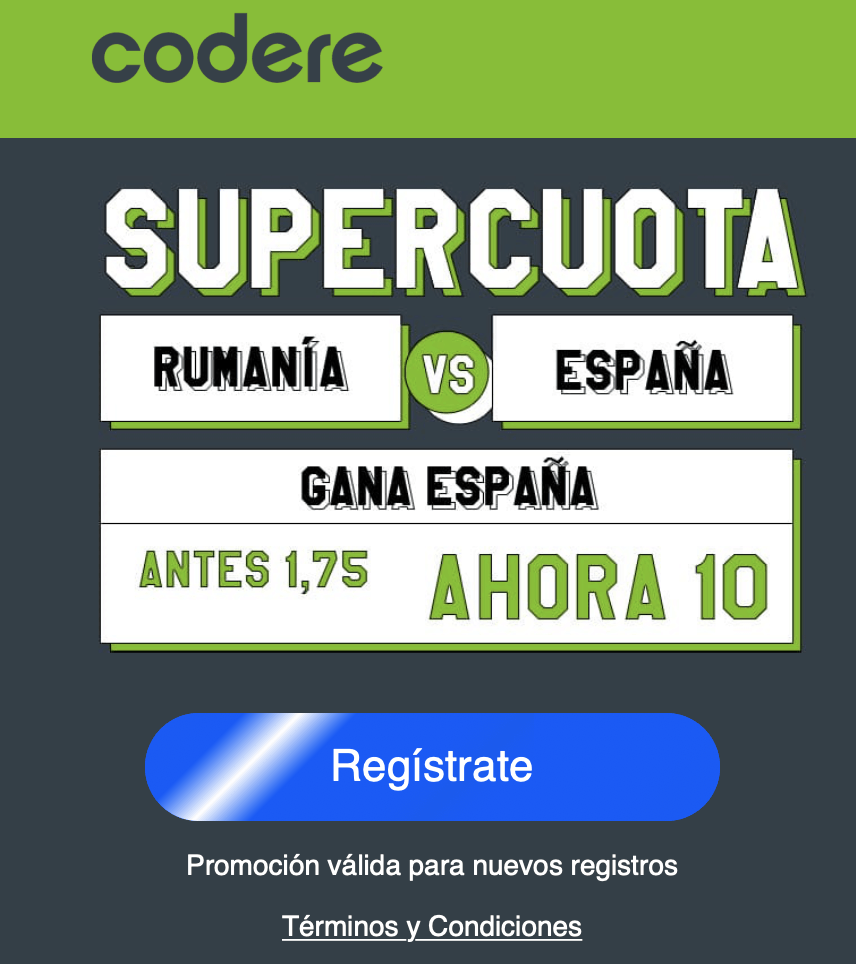 codere

SUPERCUOTA

RUMANÍA VS ESPAÑA

GANA ESPAÑA

ANTES 1,75 AHORA 10

Regístrate

Promoción válida para nuevos registros

Términos y Condiciones